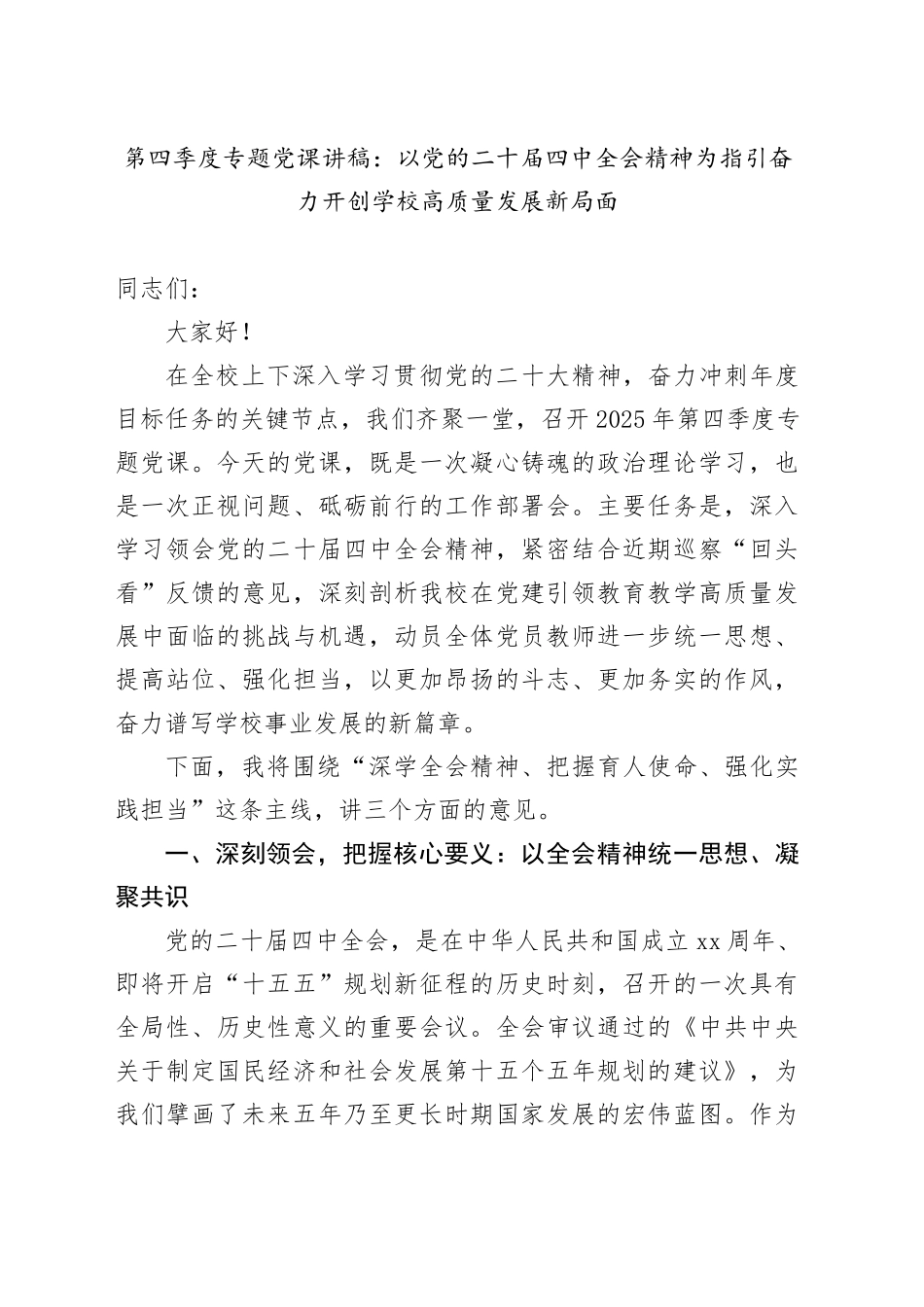 第四季度专题党课讲稿：以党的二十届四中全会精神为指引奋力开创学校高质量发展新局面

同志们：

大家好！

在全校上下深入学习贯彻党的二十大精神，奋力冲刺年度目标任务的关键节点，我们齐聚一堂，召开2025年第四季度专题党课。今天的党课，既是一次凝心铸魂的政治理论学习，也是一次正视问题、砥砺前行的工作部署会。主要任务是，深入学习领会党的二十届四中全会精神，紧密结合近期巡察“回头看”反馈的意见，深刻剖析我校在党建引领教育教学高质量发展中面临的挑战与机遇，动员全体党员教师进一步统一思想、提高站位、强化担当，以更加昂扬的斗志、更加务实的作风，奋力谱写学校事业发展的新篇章。

下面，我将围绕“深学全会精神、把握育人使命、强化实践担当”这条主线，讲三个方面的意见。

一、深刻领会，把握核心要义：以全会精神统一思想、凝聚共识

党的二十届四中全会，是在中华人民共和国成立xx周年、即将开启“十五五”规划新征程的历史时刻，召开的一次具有全局性、历史性意义的重要会议。全会审议通过的《中共中央关于制定国民经济和社会发展第十五个五年规划的建议》，为我们擘画了未来五年乃至更长时期国家发展的宏伟蓝图。作为